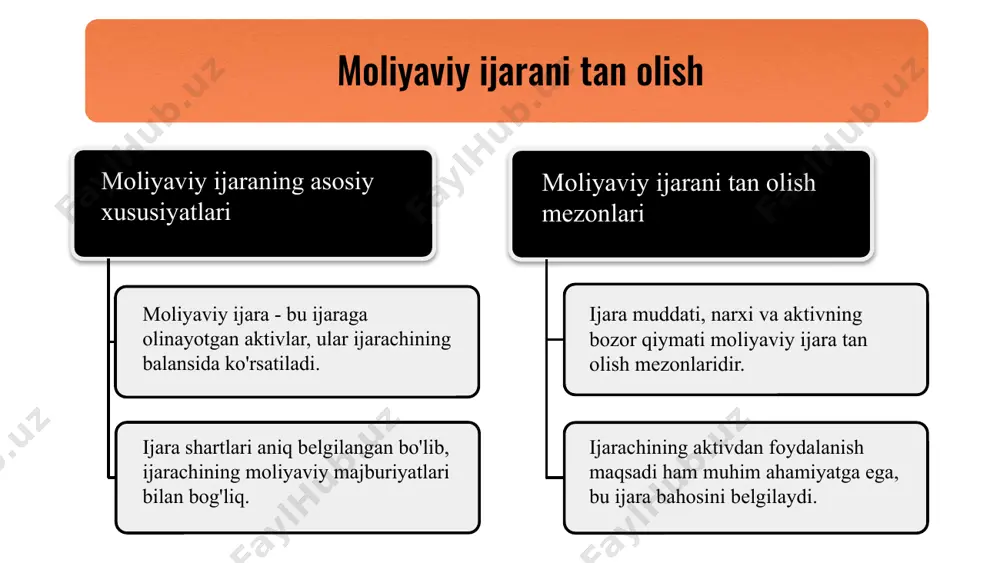 Moliyaviy ijarani tan olish

Moliyaviy ijaraning asosiy xususiyatlari

Moliyaviy ijara - bu ijaraga olinayotgan aktivlar, ular ijarachining balansida ko'rsatiladi.

Ijara shartlari aniq belgilangan bo'lib, ijarachining moliyaviy majburiyatlari bilan bog'liq.

Moliyaviy ijarani tan olish mezonlari

Ijara muddati, narxi va aktivning bozor qiymati moliyaviy ijara tan olish mezonlaridir.

Ijarachining aktivdan foydalanish maqsadi ham muhim ahamiyatga ega, bu ijara bahosini belgilaydi.

FaylHub.uz